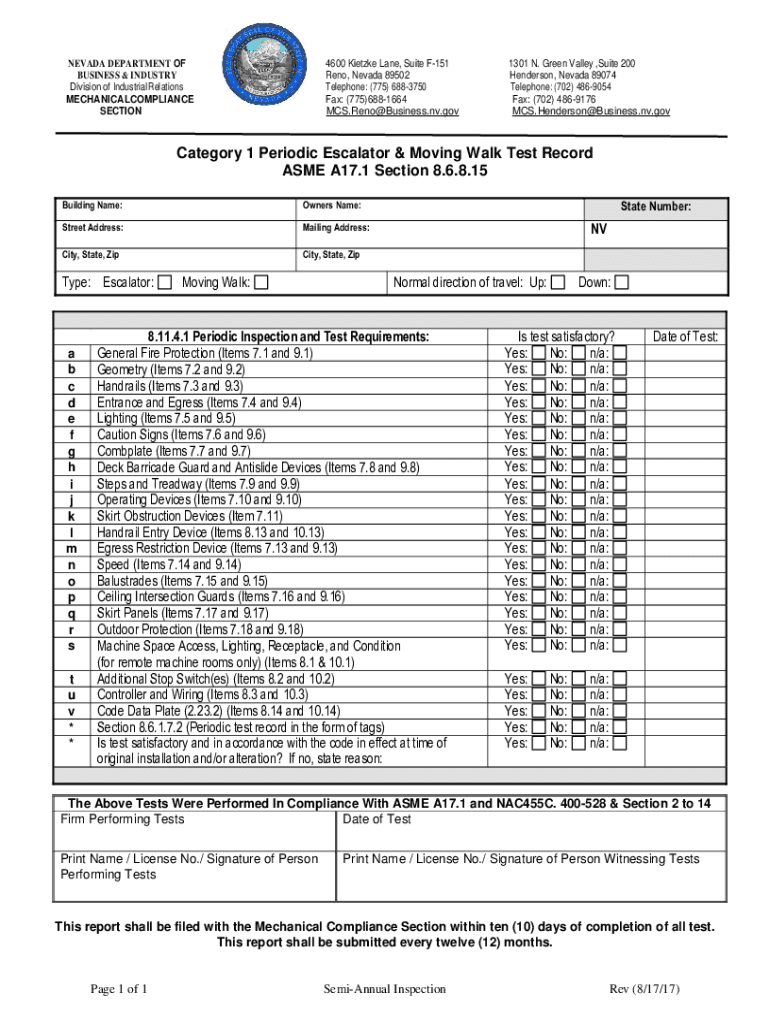 NEVADA DEPARTMENT OF BUSINESS & INDUSTRY
Division of Industrial Relations
MECHANICALCOMPLIANCE SECTION

4600 Kietzke Lane, Suite F-151
Reno, Nevada 89502
Telephone: (775) 688-3750
Fax: (775)688-1664
MCS.Reno@Business.nv.gov

1301 N. Green Valley ,Suite 200
Henderson, Nevada 89074
Telephone: (702) 486-9054
Fax: (702) 486-9176
MCS.Henderson@Business.nv.gov

Category 1 Periodic Escalator & Moving Walk Test Record
ASME A17.1 Section 8.6.8.15

| Building Name: | Owners Name: | State Number: |
|---|---|---|
| Street Address: | Mailing Address: | NV |
| City, State, Zip | City, State, Zip | |

Type: Escalator: ☐ Moving Walk: ☐ Normal direction of travel: Up: ☐ Down: ☐

| | 8.11.4.1 Periodic Inspection and Test Requirements: | Is test satisfactory? | Date of Test: |
|---|---|---|---|
| a | General Fire Protection (Items 7.1 and 9.1) | Yes: ☐ No: ☐ n/a: ☐ | |
| b | Geometry (Items 7.2 and 9.2) | Yes: ☐ No: ☐ n/a: ☐ | |
| c | Handrails (Items 7.3 and 9.3) | Yes: ☐ No: ☐ n/a: ☐ | |
| d | Entrance and Egress (Items 7.4 and 9.4) | Yes: ☐ No: ☐ n/a: ☐ | |
| e | Lighting (Items 7.5 and 9.5) | Yes: ☐ No: ☐ n/a: ☐ | |
| f | Caution Signs (Items 7.6 and 9.6) | Yes: ☐ No: ☐ n/a: ☐ | |
| g | Combplate (Items 7.7 and 9.7) | Yes: ☐ No: ☐ n/a: ☐ | |
| h | Deck Barricade Guard and Antislide Devices (Items 7.8 and 9.8) | Yes: ☐ No: ☐ n/a: ☐ | |
| i | Steps and Treadway (Items 7.9 and 9.9) | Yes: ☐ No: ☐ n/a: ☐ | |
| j | Operating Devices (Items 7.10 and 9.10) | Yes: ☐ No: ☐ n/a: ☐ | |
| k | Skirt Obstruction Devices (Item 7.11) | Yes: ☐ No: ☐ n/a: ☐ | |
| l | Handrail Entry Device (Items 8.13 and 10.13) | Yes: ☐ No: ☐ n/a: ☐ | |
| m | Egress Restriction Device (Items 7.13 and 9.13) | Yes: ☐ No: ☐ n/a: ☐ | |
| n | Speed (Items 7.14 and 9.14) | Yes: ☐ No: ☐ n/a: ☐ | |
| o | Balustrades (Items 7.15 and 9.15) | Yes: ☐ No: ☐ n/a: ☐ | |
| p | Ceiling Intersection Guards (Items 7.16 and 9.16) | Yes: ☐ No: ☐ n/a: ☐ | |
| q | Skirt Panels (Items 7.17 and 9.17) | Yes: ☐ No: ☐ n/a: ☐ | |
| r | Outdoor Protection (Items 7.18 and 9.18) | Yes: ☐ No: ☐ n/a: ☐ | |
| s | Machine Space Access, Lighting, Receptacle, and Condition (for remote machine rooms only) (Items 8.1 & 10.1) | Yes: ☐ No: ☐ n/a: ☐ | |
| t | Additional Stop Switch(es) (Items 8.2 and 10.2) | Yes: ☐ No: ☐ n/a: ☐ | |
| u | Controller and Wiring (Items 8.3 and 10.3) | Yes: ☐ No: ☐ n/a: ☐ | |
| v | Code Data Plate (2.23.2) (Items 8.14 and 10.14) | Yes: ☐ No: ☐ n/a: ☐ | |
| * | Section 8.6.1.7.2 (Periodic test record in the form of tags) | Yes: ☐ No: ☐ n/a: ☐ | |
| * | Is test satisfactory and in accordance with the code in effect at time of original installation and/or alteration? If no, state reason: | Yes: ☐ No: ☐ n/a: ☐ | |

The Above Tests Were Performed In Compliance With ASME A17.1 and NAC455C. 400-528 & Section 2 to 14

| Firm Performing Tests | Date of Test |
|---|---|
| Print Name / License No./ Signature of Person Performing Tests | Print Name / License No./ Signature of Person Witnessing Tests |

This report shall be filed with the Mechanical Compliance Section within ten (10) days of completion of all test.
This report shall be submitted every twelve (12) months.

Page 1 of 1 Semi-Annual Inspection Rev (8/17/17)